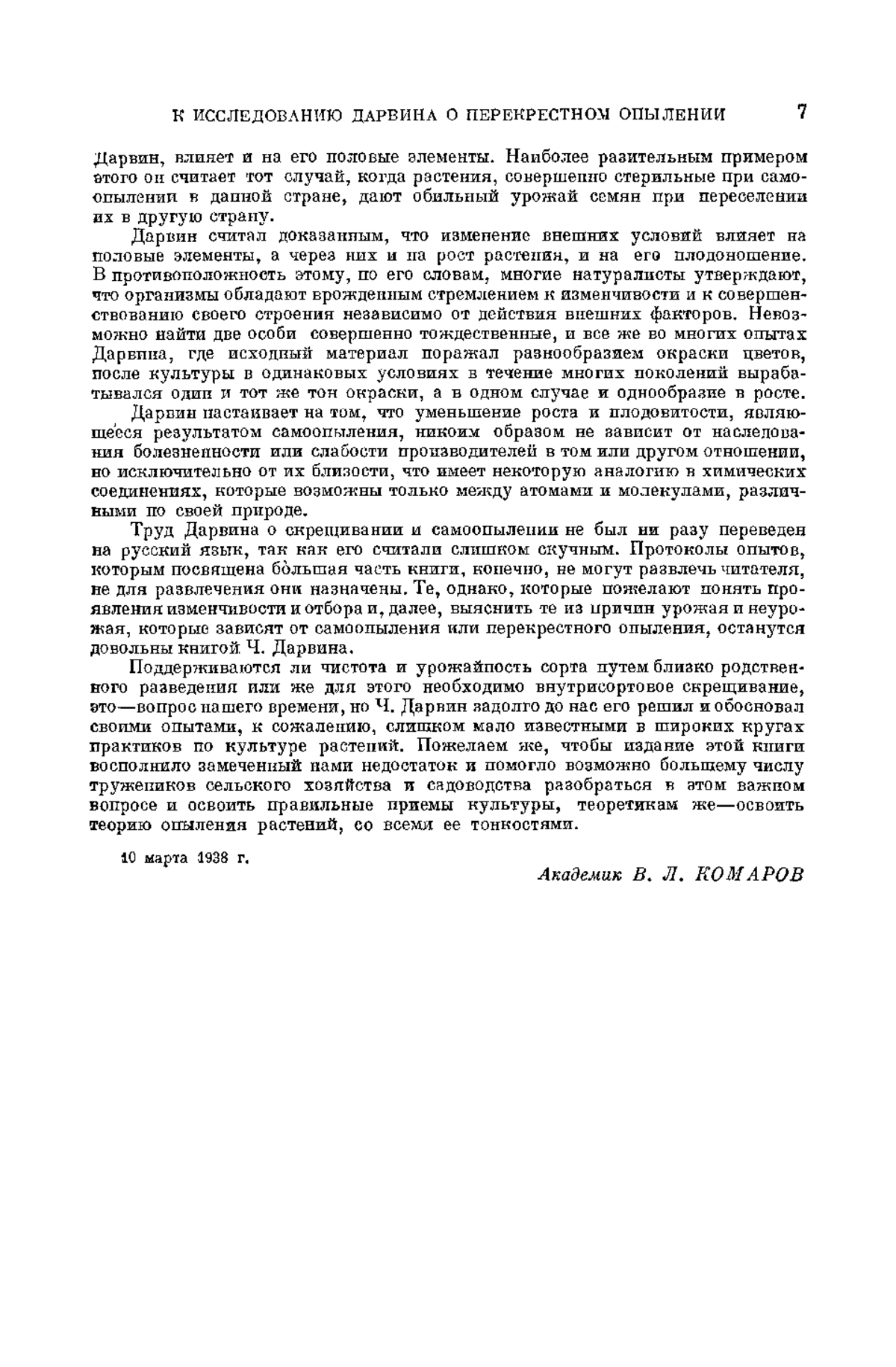 К ИССЛЕДОВАНИЮ ДАРВИНА О ПЕРЕКРЕСТНОМ ОПЫЛЕНИИ 7

Дарвин, влияет и на его половые элементы. Наиболее разительным примером этого он считает тот случай, когда растения, совершенно стерильные при самоопылении в данной стране, дают обильный урожай семян при переселении их в другую страну.

Дарвин считал доказанным, что изменение внешних условий влияет на половые элементы, а через них и на рост растения, и на его плодоношение. В противоположность этому, по его словам, многие натуралисты утверждают, что организмы обладают врожденным стремлением к изменчивости и к совершенствованию своего строения независимо от действия внешних факторов. Невозможно найти две особи совершенно тождественные, и все же во многих опытах Дарвина, где исходный материал поражал разнообразием окраски цветов, после культуры в одинаковых условиях в течение многих поколений вырабатывался один и тот же тон окраски, а в одном случае и однообразие в росте.

Дарвин настаивает на том, что уменьшение роста и плодовитости, являющееся результатом самоопыления, никоим образом не зависит от наследования болезненности или слабости производителей в том или другом отношении, но исключительно от их близости, что имеет некоторую аналогию в химических соединениях, которые возможны только между атомами и молекулами, различными по своей природе.

Труд Дарвина о скрещивании и самоопылении не был ни разу переведен на русский язык, так как его считали слишком скучным. Протоколы опытов, которым посвящена бо́льшая часть книги, конечно, не могут развлечь читателя, не для развлечения они назначены. Те, однако, которые пожелают понять проявления изменчивости и отбора и, далее, выяснить те из причин урожая и неурожая, которые зависят от самоопыления или перекрестного опыления, останутся довольны книгой Ч. Дарвина.

Поддерживаются ли чистота и урожайность сорта путем близко родственного разведения или же для этого необходимо внутрисортовое скрещивание, это—вопрос нашего времени, но Ч. Дарвин задолго до нас его решил и обосновал своими опытами, к сожалению, слишком мало известными в широких кругах практиков по культуре растений. Пожелаем же, чтобы издание этой книги восполнило замеченный нами недостаток и помогло возможно большему числу тружеников сельского хозяйства и садоводства разобраться в этом важном вопросе и освоить правильные приемы культуры, теоретикам же—освоить теорию опыления растений, со всеми ее тонкостями.

10 марта 1938 г.

Академик В. Л. КОМАРОВ